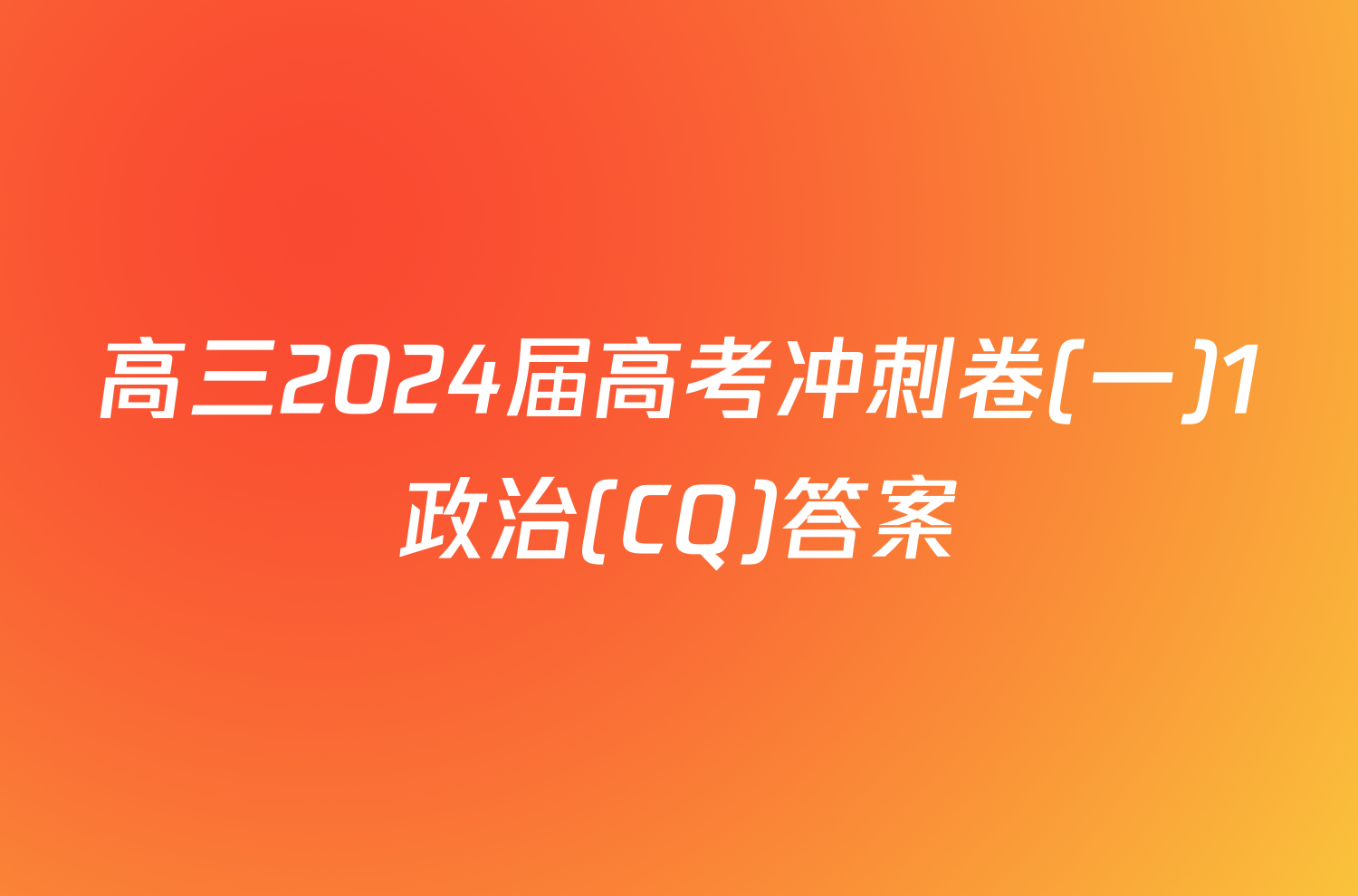 高三2024届高考冲刺卷(一)1政治(CQ)答案